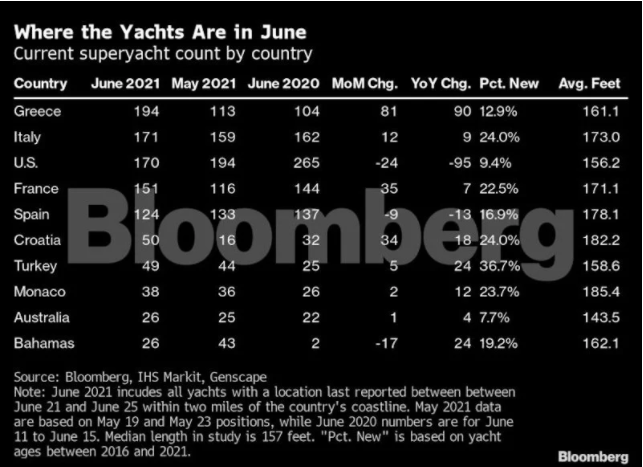 Where the Yachts Are in June
Current superyacht count by country

| Country | June 2021 | May 2021 | June 2020 | MoM Chg. | YoY Chg. | Pct. New | Avg. Feet |
|---|---|---|---|---|---|---|---|
| Greece | 194 | 113 | 104 | 81 | 90 | 12.9% | 161.1 |
| Italy | 171 | 159 | 162 | 12 | 9 | 24.0% | 173.0 |
| U.S. | 170 | 194 | 265 | -24 | -95 | 9.4% | 156.2 |
| France | 151 | 116 | 144 | 35 | 7 | 22.5% | 171.1 |
| Spain | 124 | 133 | 137 | -9 | -13 | 16.9% | 178.1 |
| Croatia | 50 | 16 | 32 | 34 | 18 | 24.0% | 182.2 |
| Turkey | 49 | 44 | 25 | 5 | 24 | 36.7% | 158.6 |
| Monaco | 38 | 36 | 26 | 2 | 12 | 23.7% | 185.4 |
| Australia | 26 | 25 | 22 | 1 | 4 | 7.7% | 143.5 |
| Bahamas | 26 | 43 | 2 | -17 | 24 | 19.2% | 162.1 |

Bloomberg

Source: Bloomberg, IHS Markit, Genscape
Note: June 2021 incudes all yachts with a location last reported between between June 21 and June 25 within two miles of the country's coastline. May 2021 data are based on May 19 and May 23 positions, while June 2020 numbers are for June 11 to June 15. Median length in study is 157 feet. "Pct. New" is based on yacht ages between 2016 and 2021.

Bloomberg